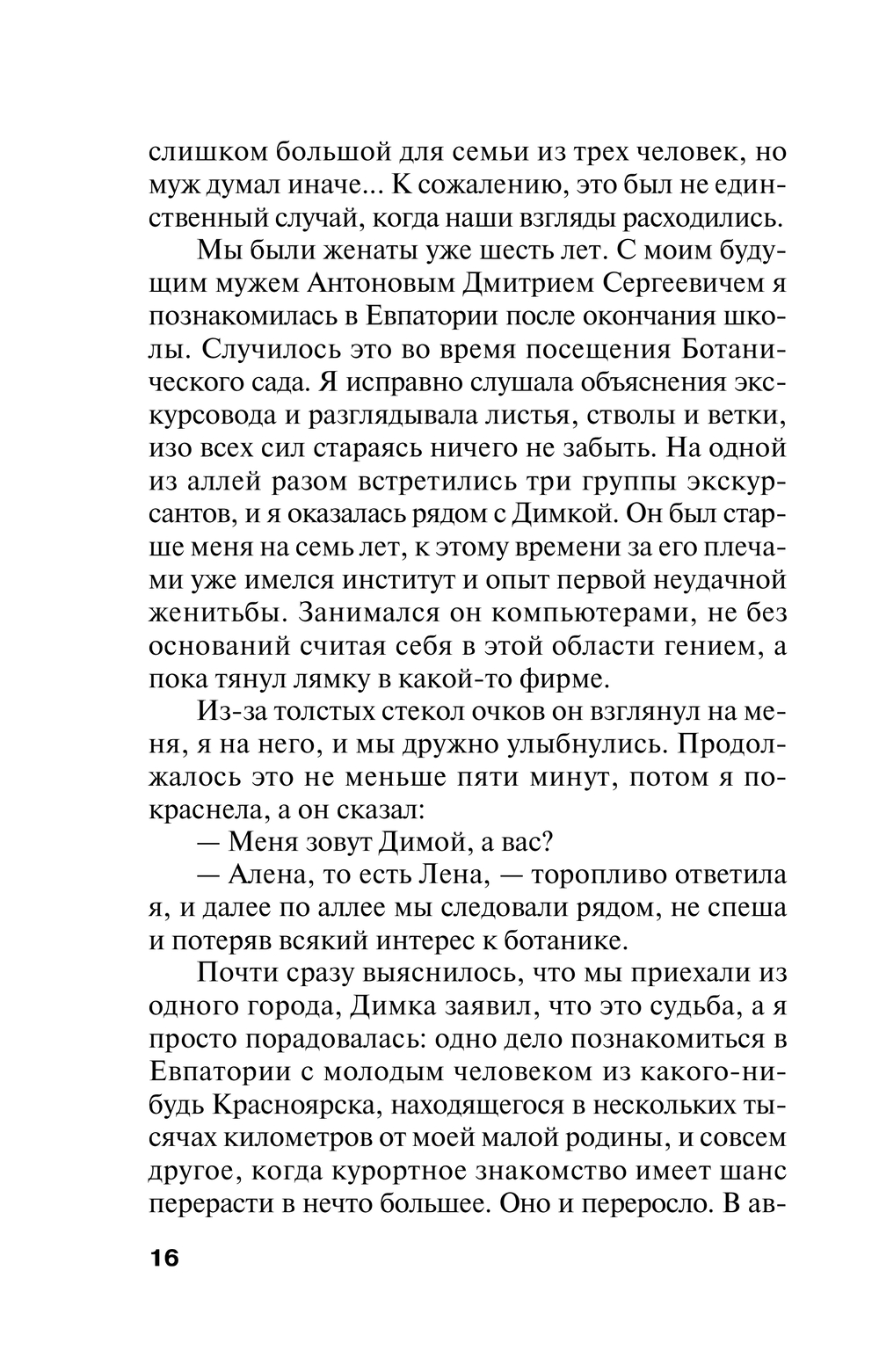 слишком большой для семьи из трех человек, но муж думал иначе... К сожалению, это был не единственный случай, когда наши взгляды расходились.

Мы были женаты уже шесть лет. С моим будущим мужем Антоновым Дмитрием Сергеевичем я познакомилась в Евпатории после окончания школы. Случилось это во время посещения Ботанического сада. Я исправно слушала объяснения экскурсовода и разглядывала листья, стволы и ветки, изо всех сил стараясь ничего не забыть. На одной из аллей разом встретились три группы экскурсантов, и я оказалась рядом с Димкой. Он был старше меня на семь лет, к этому времени за его плечами уже имелся институт и опыт первой неудачной женитьбы. Занимался он компьютерами, не без оснований считая себя в этой области гением, а пока тянул лямку в какой-то фирме.

Из-за толстых стекол очков он взглянул на меня, я на него, и мы дружно улыбнулись. Продолжалось это не меньше пяти минут, потом я покраснела, а он сказал:

— Меня зовут Димой, а вас?

— Алена, то есть Лена, — торопливо ответила я, и далее по аллее мы следовали рядом, не спеша и потеряв всякий интерес к ботанике.

Почти сразу выяснилось, что мы приехали из одного города, Димка заявил, что это судьба, а я просто порадовалась: одно дело познакомиться в Евпатории с молодым человеком из какого-нибудь Красноярска, находящегося в нескольких тысячах километров от моей малой родины, и совсем другое, когда курортное знакомство имеет шанс перерасти в нечто большее. Оно и переросло. В ав-

16